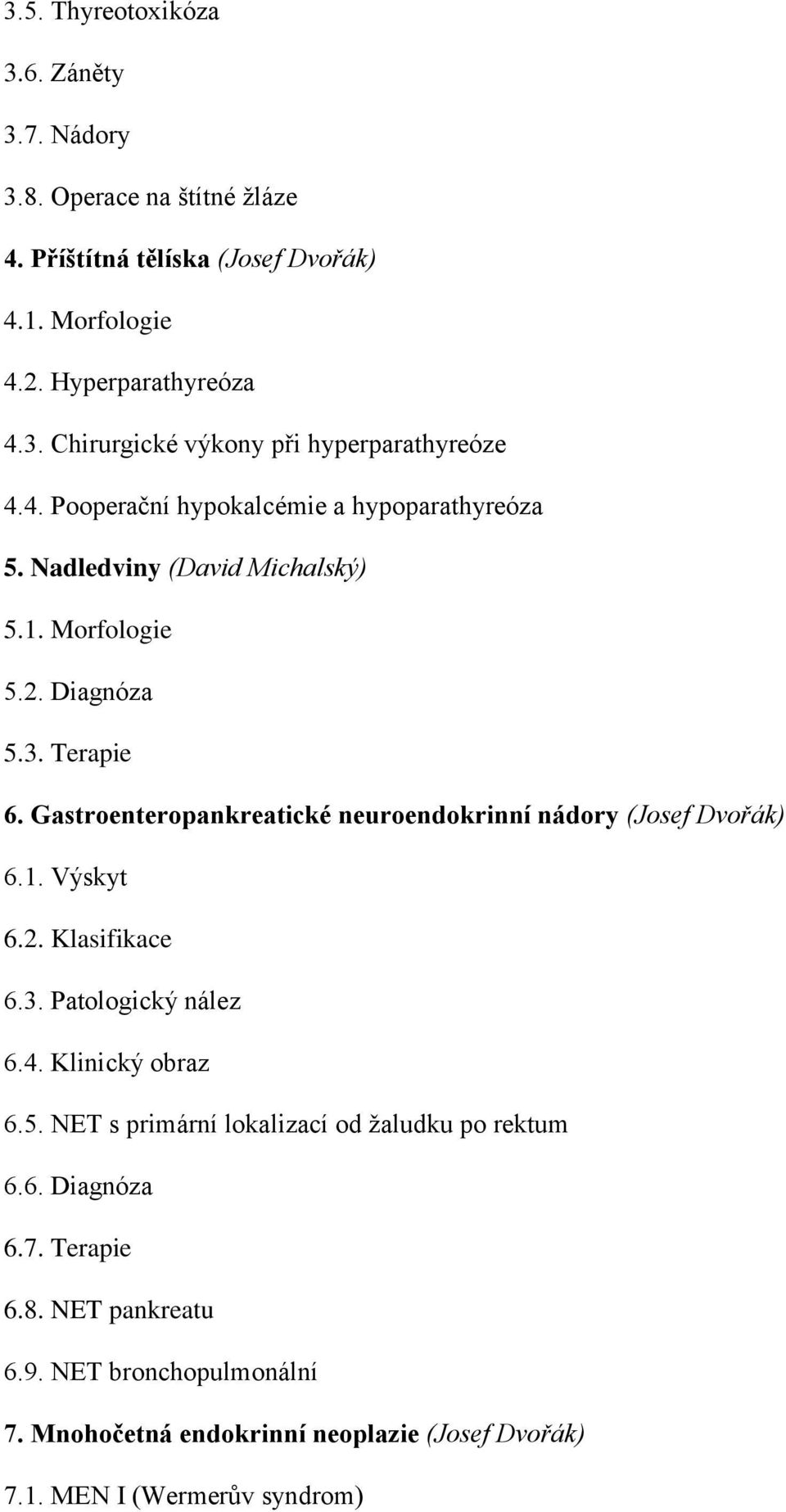 3.5. Thyreotoxikóza

3.6. Záněty

3.7. Nádory

3.8. Operace na štítné žláze

4. Příštítná tělíska (Josef Dvořák)

4.1. Morfologie

4.2. Hyperparathyreóza

4.3. Chirurgické výkony při hyperparathyreóze

4.4. Pooperační hypokalcémie a hypoparathyreóza

5. Nadledviny (David Michalský)

5.1. Morfologie

5.2. Diagnóza

5.3. Terapie

6. Gastroenteropankreatické neuroendokrinní nádory (Josef Dvořák)

6.1. Výskyt

6.2. Klasifikace

6.3. Patologický nález

6.4. Klinický obraz

6.5. NET s primární lokalizací od žaludku po rektum

6.6. Diagnóza

6.7. Terapie

6.8. NET pankreatu

6.9. NET bronchopulmonální

7. Mnohočetná endokrinní neoplazie (Josef Dvořák)

7.1. MEN I (Wermerův syndrom)